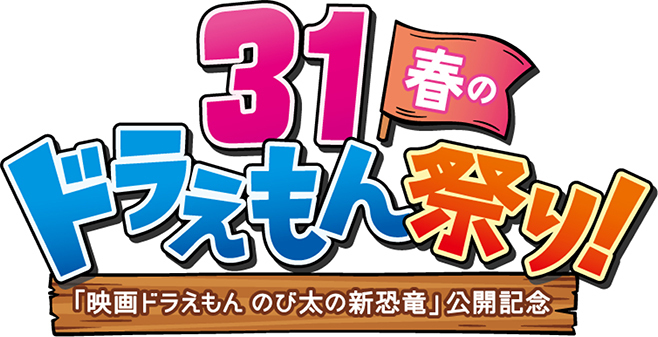 31 春の

ドラえもん祭り!

「映画ドラえもん のび太の新恐竜」公開記念